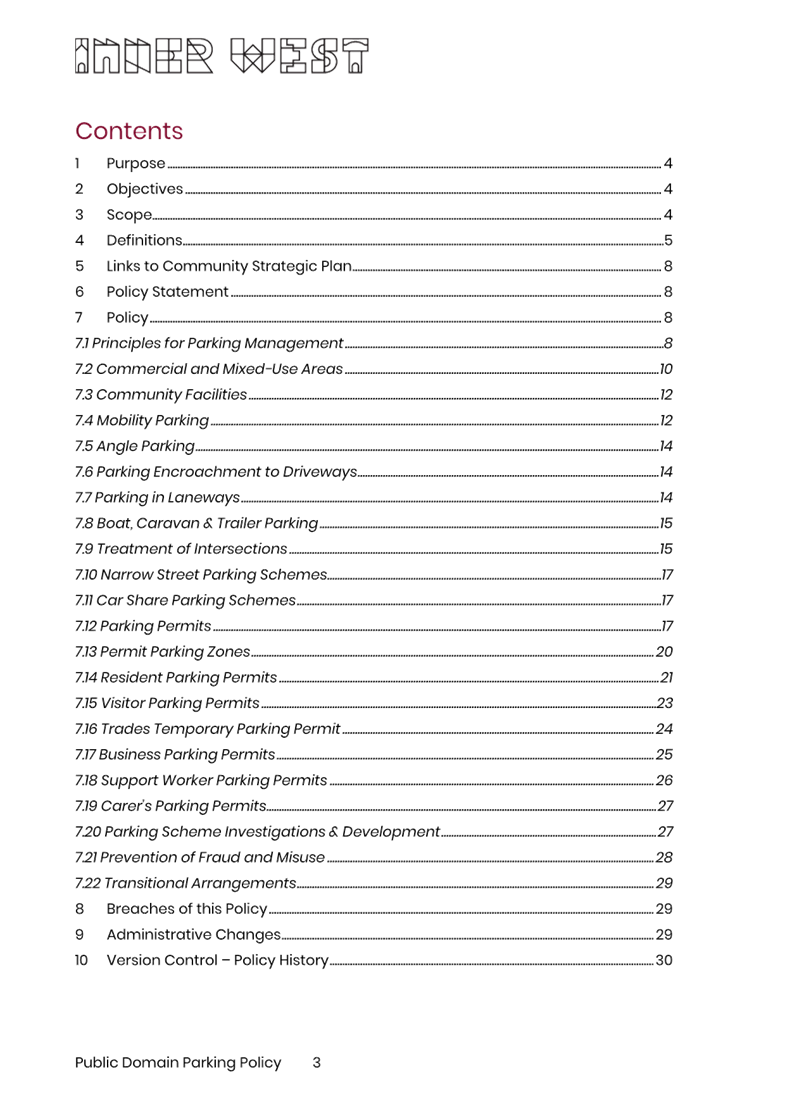 INNER WEST

Contents

1 Purpose 4
2 Objectives 4
3 Scope 4
4 Definitions 5
5 Links to Community Strategic Plan 8
6 Policy Statement 8
7 Policy 8
7.1 Principles for Parking Management 8
7.2 Commercial and Mixed-Use Areas 10
7.3 Community Facilities 12
7.4 Mobility Parking 12
7.5 Angle Parking 14
7.6 Parking Encroachment to Driveways 14
7.7 Parking in Laneways 14
7.8 Boat, Caravan & Trailer Parking 15
7.9 Treatment of Intersections 15
7.10 Narrow Street Parking Schemes 17
7.11 Car Share Parking Schemes 17
7.12 Parking Permits 17
7.13 Permit Parking Zones 20
7.14 Resident Parking Permits 21
7.15 Visitor Parking Permits 23
7.16 Trades Temporary Parking Permit 24
7.17 Business Parking Permits 25
7.18 Support Worker Parking Permits 26
7.19 Carer's Parking Permits 27
7.20 Parking Scheme Investigations & Development 27
7.21 Prevention of Fraud and Misuse 28
7.22 Transitional Arrangements 29
8 Breaches of this Policy 29
9 Administrative Changes 29
10 Version Control – Policy History 30

Public Domain Parking Policy 3